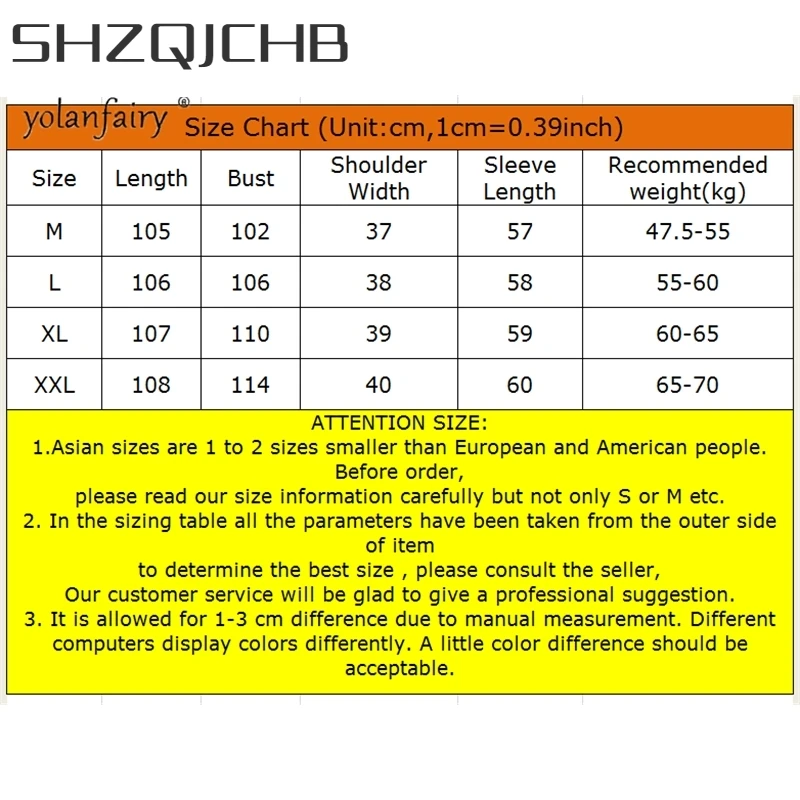 SHZQJCHB

yolanfairy® Size Chart (Unit:cm,1cm=0.39inch)

| Size | Length | Bust | Shoulder Width | Sleeve Length | Recommended weight(kg) |
|---|---|---|---|---|---|
| M | 105 | 102 | 37 | 57 | 47.5-55 |
| L | 106 | 106 | 38 | 58 | 55-60 |
| XL | 107 | 110 | 39 | 59 | 60-65 |
| XXL | 108 | 114 | 40 | 60 | 65-70 |

ATTENTION SIZE:
1.Asian sizes are 1 to 2 sizes smaller than European and American people. Before order,
please read our size information carefully but not only S or M etc.
2. In the sizing table all the parameters have been taken from the outer side of item
to determine the best size , please consult the seller,
Our customer service will be glad to give a professional suggestion.
3. It is allowed for 1-3 cm difference due to manual measurement. Different computers display colors differently. A little color difference should be acceptable.